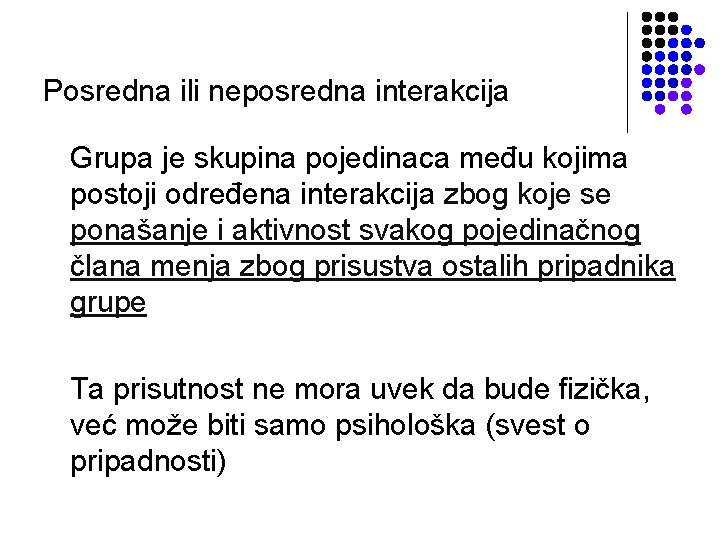 Posredna ili neposredna interakcija

Grupa je skupina pojedinaca među kojima postoji određena interakcija zbog koje se ponašanje i aktivnost svakog pojedinačnog člana menja zbog prisustva ostalih pripadnika grupe

Ta prisutnost ne mora uvek da bude fizička, već može biti samo psihološka (svest o pripadnosti)